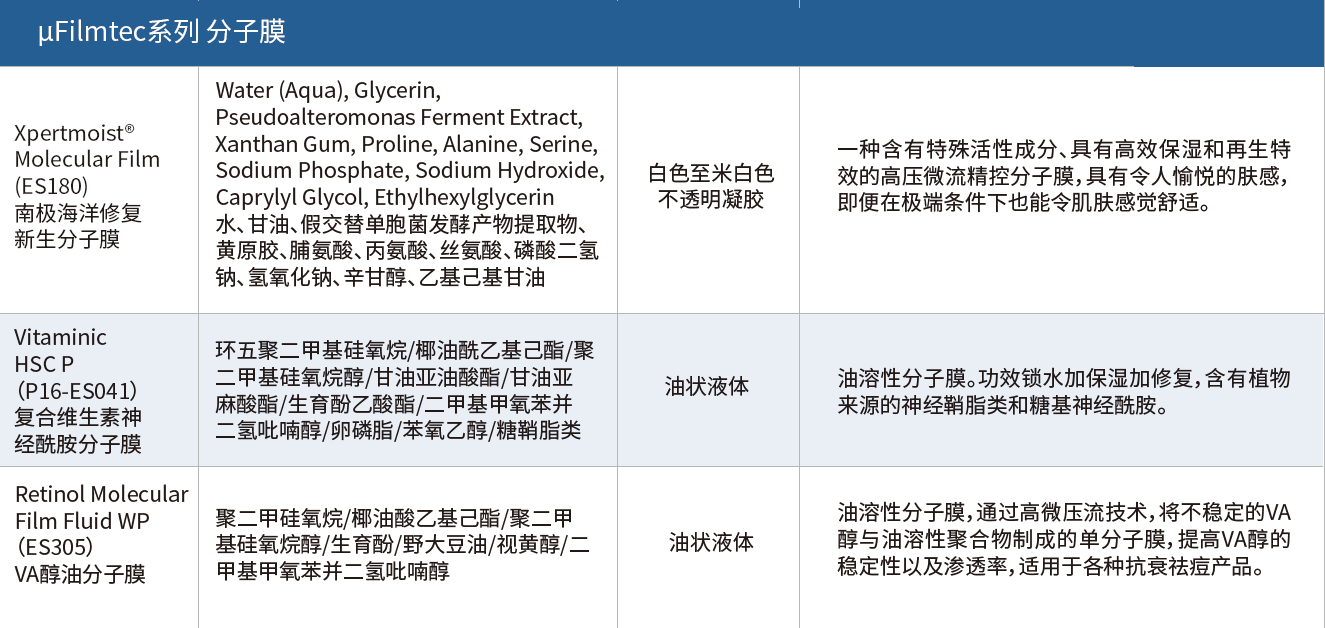 µFilmtec系列 分子膜

| | | | |
|---|---|---|---|
| Xpertmoist® Molecular Film (ES180) 南极海洋修复新生分子膜 | Water (Aqua), Glycerin, Pseudoalteromonas Ferment Extract, Xanthan Gum, Proline, Alanine, Serine, Sodium Phosphate, Sodium Hydroxide, Caprylyl Glycol, Ethylhexylglycerin 水、甘油、假交替单胞菌发酵产物提取物、黄原胶、脯氨酸、丙氨酸、丝氨酸、磷酸二氢钠、氢氧化钠、辛甘醇、乙基己基甘油 | 白色至米白色不透明凝胶 | 一种含有特殊活性成分、具有高效保湿和再生特效的高压微流精控分子膜，具有令人愉悦的肤感，即便在极端条件下也能令肌肤感觉舒适。 |
| Vitaminic HSC P (P16-ES041) 复合维生素神经酰胺分子膜 | 环五聚二甲基硅氧烷/椰油酰乙基己酯/聚二甲基硅氧烷醇/甘油亚油酸酯/甘油亚麻酸酯/生育酚乙酸酯/二甲基甲氧苯并二氢吡喃醇/卵磷脂/苯氧乙醇/糖鞘脂类 | 油状液体 | 油溶性分子膜。功效锁水加保湿加修复，含有植物来源的神经鞘脂类和糖基神经酰胺。 |
| Retinol Molecular Film Fluid WP (ES305) VA醇油分子膜 | 聚二甲硅氧烷/椰油酸乙基己酯/聚二甲基硅氧烷醇/生育酚/野大豆油/视黄醇/二甲基甲氧苯并二氢吡喃醇 | 油状液体 | 油溶性分子膜，通过高微压流技术，将不稳定的VA醇与油溶性聚合物制成的单分子膜，提高VA醇的稳定性以及渗透率，适用于各种抗衰祛痘产品。 |